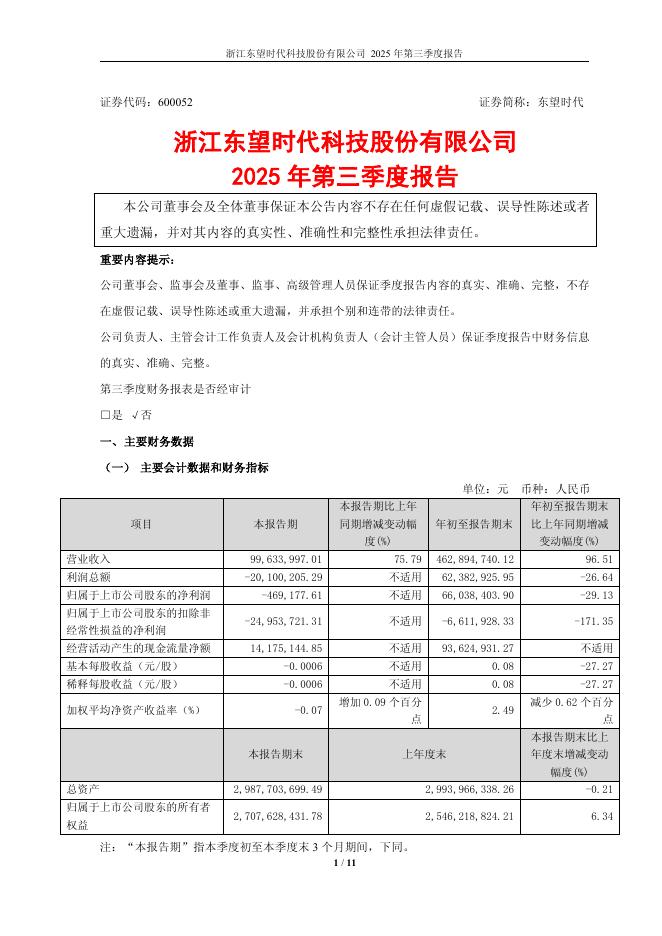 浙江东望时代科技股份有限公司 2025 年第三季度报告

证券代码：600052　　　　　　　　　　　　　　　　　　证券简称：东望时代

浙江东望时代科技股份有限公司
2025 年第三季度报告

本公司董事会及全体董事保证本公告内容不存在任何虚假记载、误导性陈述或者重大遗漏，并对其内容的真实性、准确性和完整性承担法律责任。

重要内容提示：

公司董事会、监事会及董事、监事、高级管理人员保证季度报告内容的真实、准确、完整，不存在虚假记载、误导性陈述或重大遗漏，并承担个别和连带的法律责任。

公司负责人、主管会计工作负责人及会计机构负责人（会计主管人员）保证季度报告中财务信息的真实、准确、完整。

第三季度财务报表是否经审计

□是 √否

一、主要财务数据

（一） 主要会计数据和财务指标

单位：元 币种：人民币

| 项目 | 本报告期 | 本报告期比上年同期增减变动幅度(%) | 年初至报告期末 | 年初至报告期末比上年同期增减变动幅度(%) |
|---|---|---|---|---|
| 营业收入 | 99,633,997.01 | 75.79 | 462,894,740.12 | 96.51 |
| 利润总额 | -20,100,205.29 | 不适用 | 62,382,925.95 | -26.64 |
| 归属于上市公司股东的净利润 | -469,177.61 | 不适用 | 66,038,403.90 | -29.13 |
| 归属于上市公司股东的扣除非经常性损益的净利润 | -24,953,721.31 | 不适用 | -6,611,928.33 | -171.35 |
| 经营活动产生的现金流量净额 | 14,175,144.85 | 不适用 | 93,624,931.27 | 不适用 |
| 基本每股收益（元/股） | -0.0006 | 不适用 | 0.08 | -27.27 |
| 稀释每股收益（元/股） | -0.0006 | 不适用 | 0.08 | -27.27 |
| 加权平均净资产收益率（%） | -0.07 | 增加 0.09 个百分点 | 2.49 | 减少 0.62 个百分点 |

|  | 本报告期末 | 上年度末 | 本报告期末比上年度末增减变动幅度(%) |
|---|---|---|---|
| 总资产 | 2,987,703,699.49 | 2,993,966,338.26 | -0.21 |
| 归属于上市公司股东的所有者权益 | 2,707,628,431.78 | 2,546,218,824.21 | 6.34 |

注：“本报告期”指本季度初至本季度末 3 个月期间，下同。

1 / 11